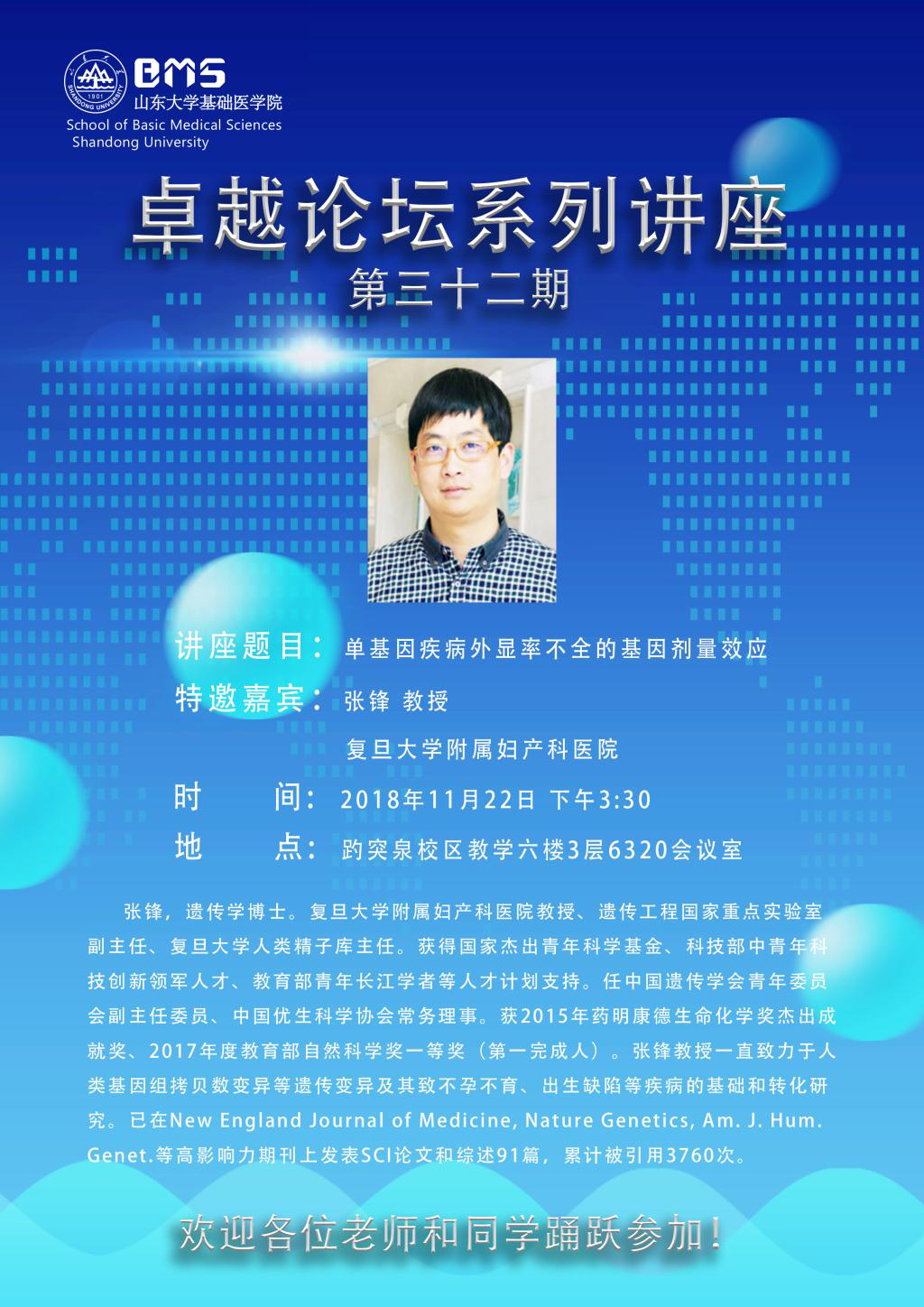 SHANDONG UNIVERSITY 1901

BMS
山东大学基础医学院
School of Basic Medical Sciences
Shandong University

卓越论坛系列讲座
第三十二期

讲座题目：单基因疾病外显率不全的基因剂量效应
特邀嘉宾：张锋 教授
复旦大学附属妇产科医院
时　　间：2018年11月22日 下午3:30
地　　点：趵突泉校区教学六楼3层6320会议室

张锋，遗传学博士。复旦大学附属妇产科医院教授、遗传工程国家重点实验室副主任、复旦大学人类精子库主任。获得国家杰出青年科学基金、科技部中青年科技创新领军人才、教育部青年长江学者等人才计划支持。任中国遗传学会青年委员会副主任委员、中国优生科学协会常务理事。获2015年药明康德生命化学奖杰出成就奖、2017年度教育部自然科学奖一等奖（第一完成人）。张锋教授一直致力于人类基因组拷贝数变异等遗传变异及其致不孕不育、出生缺陷等疾病的基础和转化研究。已在New England Journal of Medicine, Nature Genetics, Am. J. Hum. Genet.等高影响力期刊上发表SCI论文和综述91篇，累计被引用3760次。

欢迎各位老师和同学踊跃参加！